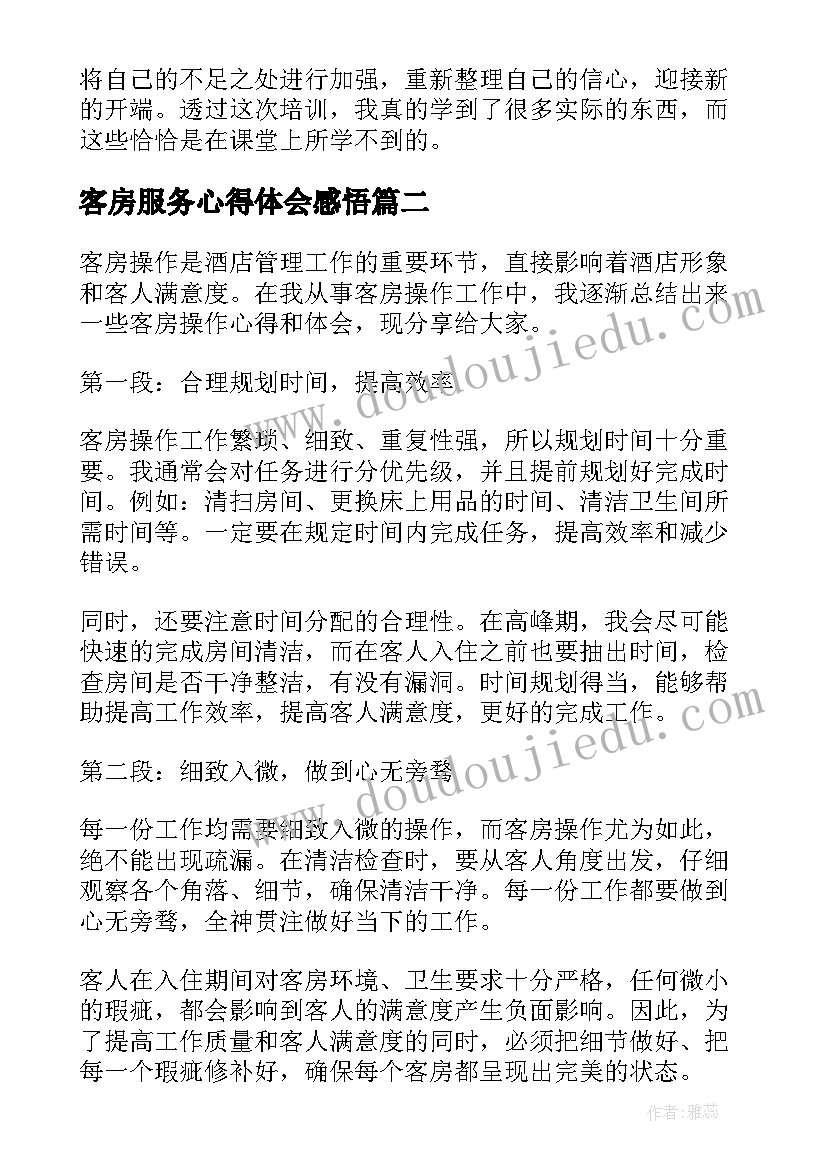 将自己的不足之处进行加强，重新整理自己的信心，迎接新的开端。透过这次培训，我真的学到了很多实际的东西，而这些恰恰是在课堂上所学不到的。

客房服务心得体会感悟篇二

客房操作是酒店管理工作的重要环节，直接影响着酒店形象和客人满意度。在我从事客房操作工作中，我逐渐总结出来一些客房操作心得和体会，现分享给大家。

第一段：合理规划时间，提高效率

客房操作工作繁琐、细致、重复性强，所以规划时间十分重要。我通常会对任务进行分优先级，并且提前规划好完成时间。例如：清扫房间、更换床上用品的时间、清洁卫生间所需时间等。一定要在规定时间内完成任务，提高效率和减少错误。

同时，还要注意时间分配的合理性。在高峰期，我会尽可能快速的完成房间清洁，而在客人入住之前也要抽出时间，检查房间是否干净整洁，有没有漏洞。时间规划得当，能够帮助提高工作效率，提高客人满意度，更好的完成工作。

第二段：细致入微，做到心无旁骛

每一份工作均需要细致入微的操作，而客房操作尤为如此，绝不能出现疏漏。在清洁检查时，要从客人角度出发，仔细观察各个角落、细节，确保清洁干净。每一份工作都要做到心无旁骛，全神贯注做好当下的工作。

客人在入住期间对客房环境、卫生要求十分严格，任何微小的瑕疵，都会影响到客人的满意度产生负面影响。因此，为了提高工作质量和客人满意度的同时，必须把细节做好、把每一个瑕疵修补好，确保每个客房都呈现出完美的状态。

www.doudoujiedu.com

www.doudoujiedu.com

作者：雅蕊